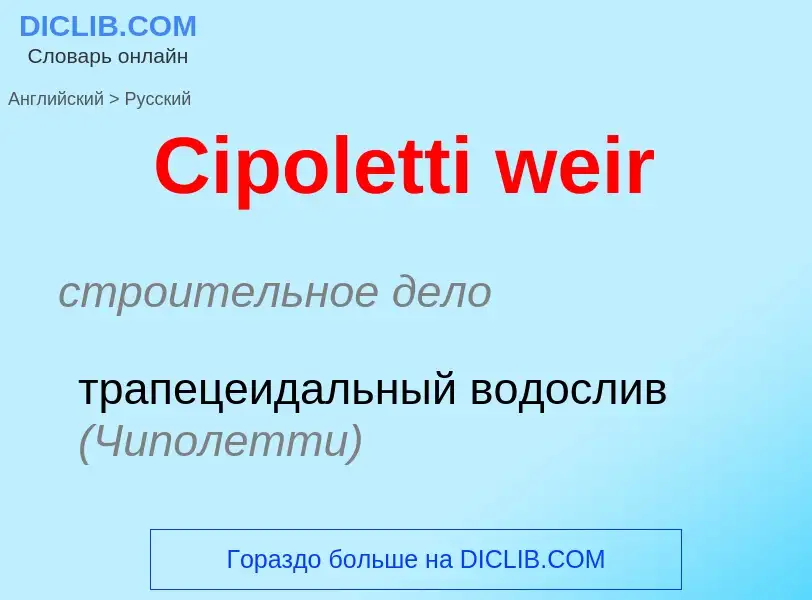 DICLIB.COM
Словарь онлайн

Английский > Русский

Cipoletti weir

строительное дело

трапецеидальный водослив (Чиполетти)

Гораздо больше на DICLIB.COM